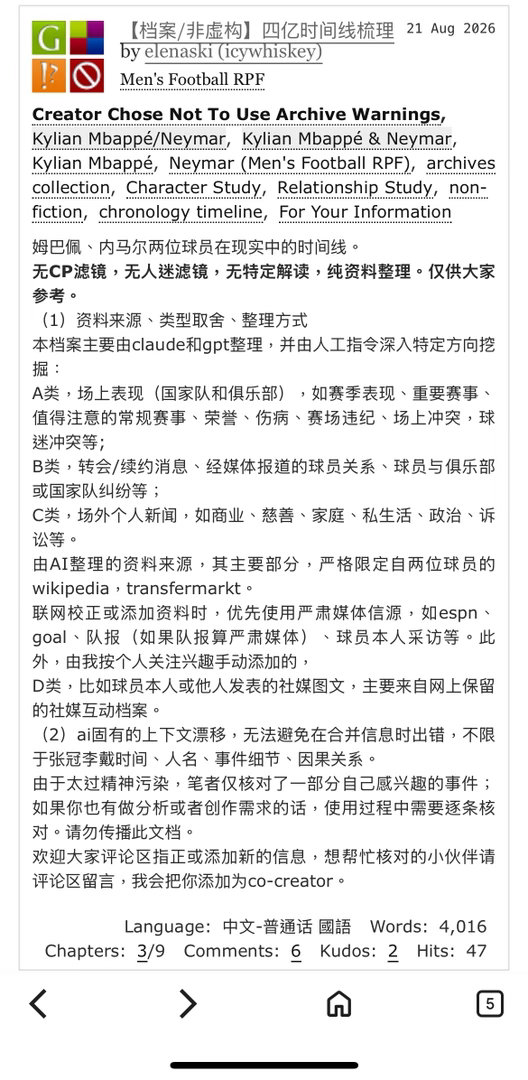 G !? 【档案/非虚构】四亿时间线梳理 21 Aug 2026
by elenaski (icywhiskey)
Men's Football RPF

Creator Chose Not To Use Archive Warnings, Kylian Mbappé/Neymar, Kylian Mbappé & Neymar, Kylian Mbappé, Neymar (Men's Football RPF), archives collection, Character Study, Relationship Study, non-fiction, chronology timeline, For Your Information

姆巴佩、内马尔两位球员在现实中的时间线。
无CP滤镜，无人迷滤镜，无特定解读，纯资料整理。仅供大家参考。
（1）资料来源、类型取舍、整理方式
本档案主要由claude和gpt整理，并由人工指令深入特定方向挖掘：
A类，场上表现（国家队和俱乐部），如赛季表现、重要赛事、值得注意的常规赛事、荣誉、伤病、赛场违纪、场上冲突，球迷冲突等;
B类，转会/续约消息、经媒体报道的球员关系、球员与俱乐部或国家队纠纷等；
C类，场外个人新闻，如商业、慈善、家庭、私生活、政治、诉讼等。
由AI整理的资料来源，其主要部分，严格限定自两位球员的wikipedia，transfermarkt。
联网校正或添加资料时，优先使用严肃媒体信源，如espn、goal、队报（如果队报算严肃媒体）、球员本人采访等。此外，由我按个人关注兴趣手动添加的，
D类，比如球员本人或他人发表的社媒图文，主要来自网上保留的社媒互动档案。
（2）ai固有的上下文漂移，无法避免在合并信息时出错，不限于张冠李戴时间、人名、事件细节、因果关系。
由于太过精神污染，笔者仅核对了一部分自己感兴趣的事件；如果你也有做分析或者创作需求的话，使用过程中需要逐条核对。请勿传播此文档。
欢迎大家评论区指正或添加新的信息，想帮忙核对的小伙伴请评论区留言，我会把你添加为co-creator。

Language: 中文-普通话 國語 Words: 4,016
Chapters: 3/9 Comments: 6 Kudos: 2 Hits: 47

5